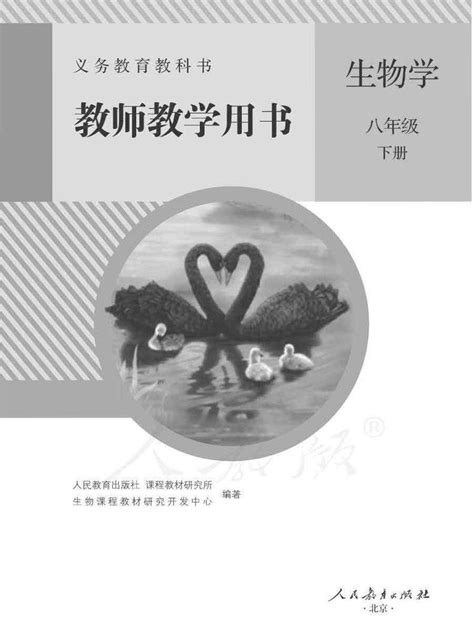 义务教育教科书

教师教学用书

生物学

八年级

下册

人教版®

人民教育出版社 课程教材研究所
生物课程教材研究开发中心 编著

人民教育出版社
·北京·